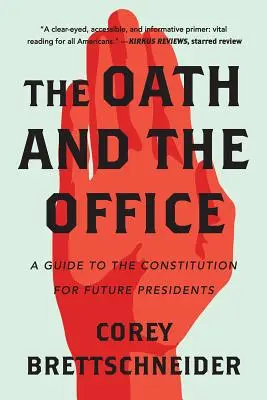 "A clear-eyed, accessible, and informative primer: vital reading for all Americans." —KIRKUS REVIEWS, starred review

THE OATH AND THE OFFICE

A GUIDE TO THE CONSTITUTION FOR FUTURE PRESIDENTS

COREY BRETTSCHNEIDER